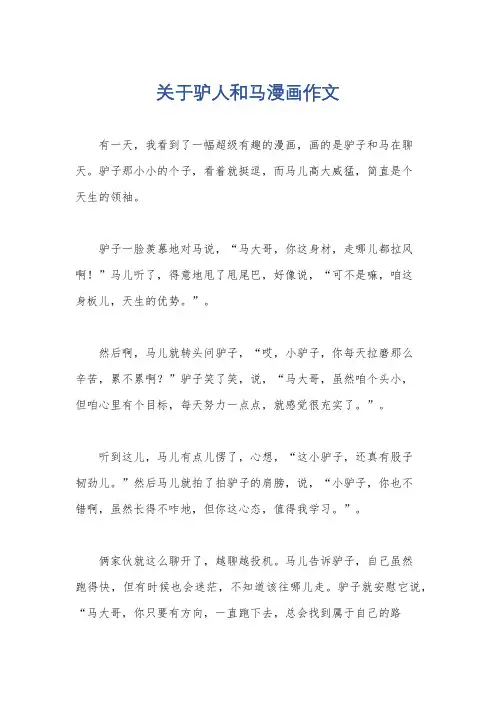 关于驴人和马漫画作文

有一天，我看到了一幅超级有趣的漫画，画的是驴子和马在聊天。驴子那小小的个子，看着就挺逗，而马儿高大威猛，简直是个天生的领袖。

驴子一脸羡慕地对马说，“马大哥，你这身材，走哪儿都拉风啊！”马儿听了，得意地甩了甩尾巴，好像说，“可不是嘛，咱这身板儿，天生的优势。”。

然后啊，马儿就转头问驴子，“哎，小驴子，你每天拉磨那么辛苦，累不累啊？”驴子笑了笑，说，“马大哥，虽然咱个头小，但咱心里有个目标，每天努力一点点，就感觉很充实了。”。

听到这儿，马儿有点儿愣了，心想，“这小驴子，还真有股子韧劲儿。”然后马儿就拍了拍驴子的肩膀，说，“小驴子，你也不错啊，虽然长得不咋地，但你这心态，值得我学习。”。

俩家伙就这么聊开了，越聊越投机。马儿告诉驴子，自己虽然跑得快，但有时候也会迷茫，不知道该往哪儿走。驴子就安慰它说，“马大哥，你只要有方向，一直跑下去，总会找到属于自己的路